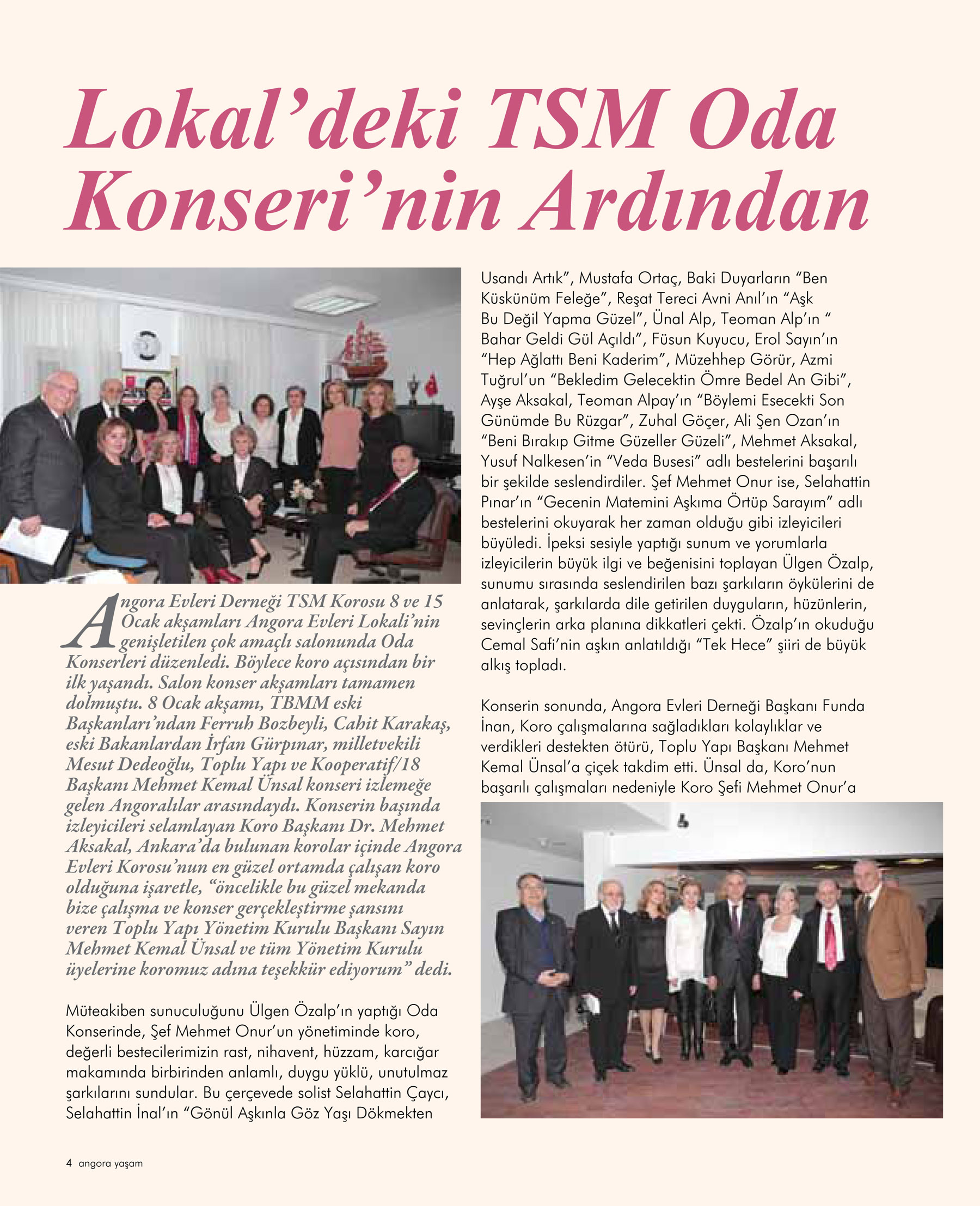 Lokal'deki TSM Oda Konseri'nin Ardından

Angora Evleri Derneği TSM Korosu 8 ve 15 Ocak akşamları Angora Evleri Lokali'nin genişletilen çok amaçlı salonunda Oda Konserleri düzenledi. Böylece koro açısından bir ilk yaşandı. Salon konser akşamları tamamen dolmuştu. 8 Ocak akşamı, TBMM eski Başkanları'ndan Ferruh Bozbeyli, Cahit Karakaş, eski Bakanlardan İrfan Gürpınar, milletvekili Mesut Dedeoğlu, Toplu Yapı ve Kooperatif/18 Başkanı Mehmet Kemal Ünsal konseri izlemeğe gelen Angoralılar arasındaydı. Konserin başında izleyicileri selamlayan Koro Başkanı Dr. Mehmet Aksakal, Ankara'da bulunan korolar içinde Angora Evleri Korosu'nun en güzel ortamda çalışan koro olduğuna işaretle, "öncelikle bu güzel mekanda bize çalışma ve konser gerçekleştirme şansını veren Toplu Yapı Yönetim Kurulu Başkanı Sayın Mehmet Kemal Ünsal ve tüm Yönetim Kurulu üyelerine koromuz adına teşekkür ediyorum" dedi.

Müteakiben sunuculuğunu Ülgen Özalp'ın yaptığı Oda Konserinde, Şef Mehmet Onur'un yönetiminde koro, değerli bestecilerimizin rast, nihavent, hüzzam, karcığar makamında birbirinden anlamlı, duygu yüklü, unutulmaz şarkılarını sundular. Bu çerçevede solist Selahattin Çaycı, Selahattin İnal'ın "Gönül Aşkınla Göz Yaşı Dökmekten Usandı Artık", Mustafa Ortaç, Baki Duyarların "Ben Küskünüm Feleğe", Reşat Tereci Avni Anıl'ın "Aşk Bu Değil Yapma Güzel", Ünal Alp, Teoman Alp'ın " Bahar Geldi Gül Açıldı", Füsun Kuyucu, Erol Sayın'ın "Hep Ağlattı Beni Kaderim", Müzehhep Görür, Azmi Tuğrul'un "Bekledim Gelecektin Ömre Bedel An Gibi", Ayşe Aksakal, Teoman Alpay'ın "Böylemi Esecekti Son Günümde Bu Rüzgar", Zuhal Göçer, Ali Şen Ozan'ın "Beni Bırakıp Gitme Güzeller Güzeli", Mehmet Aksakal, Yusuf Nalkesen'in "Veda Busesi" adlı bestelerini başarılı bir şekilde seslendirdiler. Şef Mehmet Onur ise, Selahattin Pınar'ın "Gecenin Matemini Aşkıma Örtüp Sarayım" adlı bestelerini okuyarak her zaman olduğu gibi izleyicileri büyüledi. İpeksi sesiyle yaptığı sunum ve yorumlarla izleyicilerin büyük ilgi ve beğenisini toplayan Ülgen Özalp, sunumu sırasında seslendirilen bazı şarkıların öykülerini de anlatarak, şarkılarda dile getirilen duyguların, hüzünlerin, sevinçlerin arka planına dikkatleri çekti. Özalp'ın okuduğu Cemal Safi'nin aşkın anlatıldığı "Tek Hece" şiiri de büyük alkış topladı.

Konserin sonunda, Angora Evleri Derneği Başkanı Funda İnan, Koro çalışmalarına sağladıkları kolaylıklar ve verdikleri destekten ötürü, Toplu Yapı Başkanı Mehmet Kemal Ünsal'a çiçek takdim etti. Ünsal da, Koro'nun başarılı çalışmaları nedeniyle Koro Şefi Mehmet Onur'a

4 angora yaşam